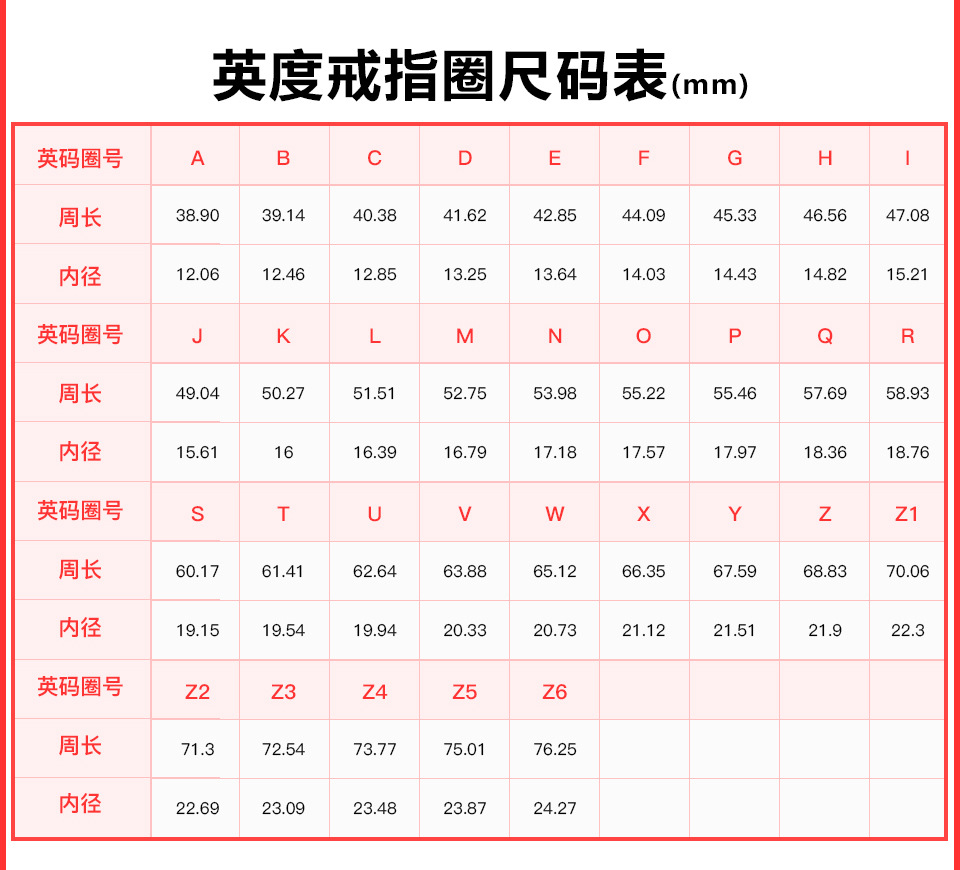 英度戒指圈尺码表(mm)

| 英码圈号 | A | B | C | D | E | F | G | H | I |
|---|---|---|---|---|---|---|---|---|---|
| 周长 | 38.90 | 39.14 | 40.38 | 41.62 | 42.85 | 44.09 | 45.33 | 46.56 | 47.08 |
| 内径 | 12.06 | 12.46 | 12.85 | 13.25 | 13.64 | 14.03 | 14.43 | 14.82 | 15.21 |
| 英码圈号 | J | K | L | M | N | O | P | Q | R |
| 周长 | 49.04 | 50.27 | 51.51 | 52.75 | 53.98 | 55.22 | 55.46 | 57.69 | 58.93 |
| 内径 | 15.61 | 16 | 16.39 | 16.79 | 17.18 | 17.57 | 17.97 | 18.36 | 18.76 |
| 英码圈号 | S | T | U | V | W | X | Y | Z | Z1 |
| 周长 | 60.17 | 61.41 | 62.64 | 63.88 | 65.12 | 66.35 | 67.59 | 68.83 | 70.06 |
| 内径 | 19.15 | 19.54 | 19.94 | 20.33 | 20.73 | 21.12 | 21.51 | 21.9 | 22.3 |
| 英码圈号 | Z2 | Z3 | Z4 | Z5 | Z6 | | | | |
| 周长 | 71.3 | 72.54 | 73.77 | 75.01 | 76.25 | | | | |
| 内径 | 22.69 | 23.09 | 23.48 | 23.87 | 24.27 | | | | |